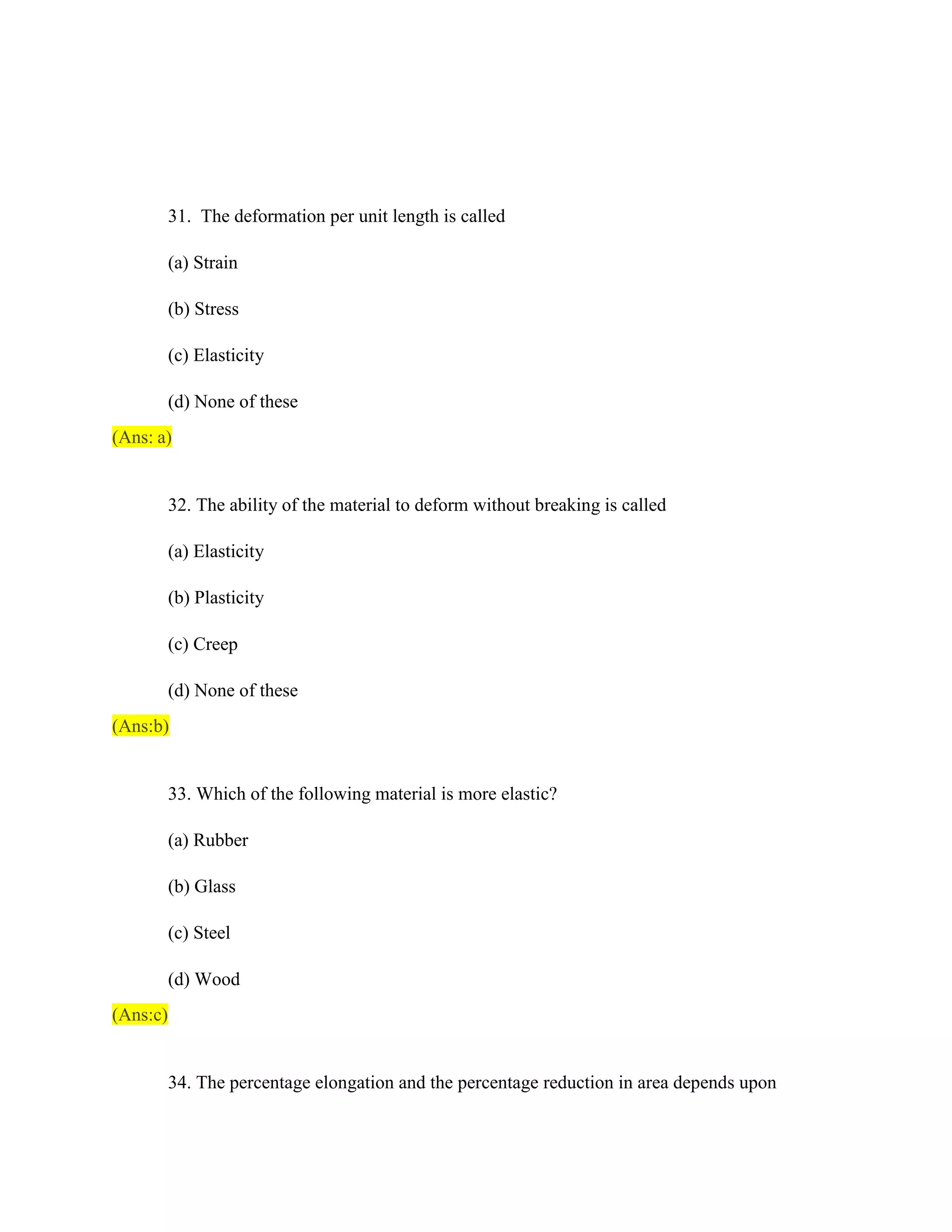 31. The deformation per unit length is called

(a) Strain

(b) Stress

(c) Elasticity

(d) None of these

(Ans: a)

32. The ability of the material to deform without breaking is called

(a) Elasticity

(b) Plasticity

(c) Creep

(d) None of these

(Ans:b)

33. Which of the following material is more elastic?

(a) Rubber

(b) Glass

(c) Steel

(d) Wood

(Ans:c)

34. The percentage elongation and the percentage reduction in area depends upon